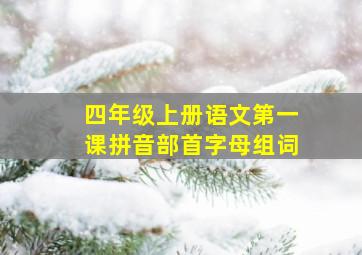 四年级上册语文第一课拼音部首字母组词